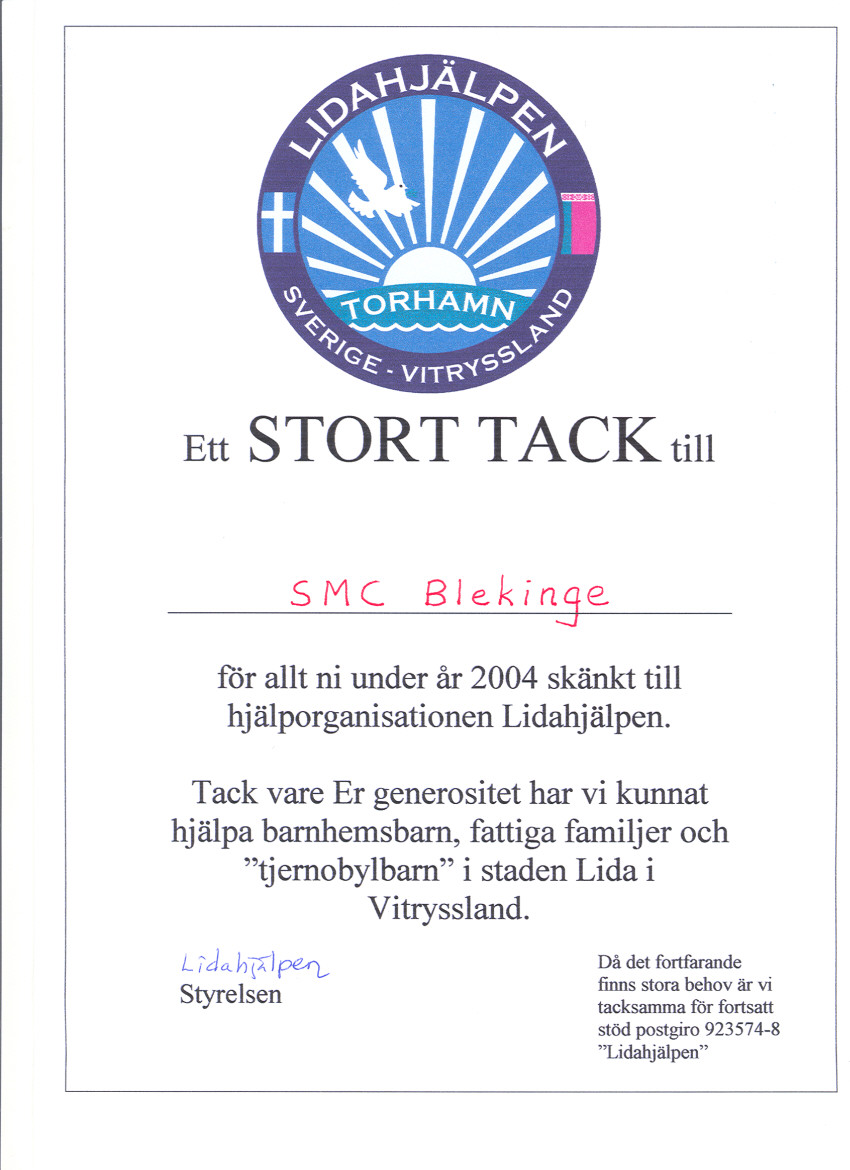 LIDAHJÄLPEN
TORHAMN
SVERIGE - VITRYSSLAND

Ett STORT TACK till

SMC Blekinge

för allt ni under år 2004 skänkt till hjälporganisationen Lidahjälpen.

Tack vare Er generositet har vi kunnat hjälpa barnhemsbarn, fattiga familjer och ”tjernobylbarn” i staden Lida i Vitryssland.

Lidahjälpen
Styrelsen

Då det fortfarande finns stora behov är vi tacksamma för fortsatt stöd postgiro 923574-8 ”Lidahjälpen”